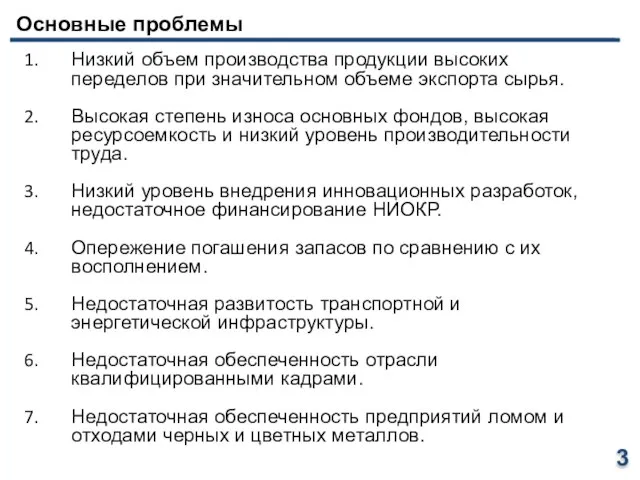 Основные проблемы

1. Низкий объем производства продукции высоких переделов при значительном объеме экспорта сырья.

2. Высокая степень износа основных фондов, высокая ресурсоемкость и низкий уровень производительности труда.

3. Низкий уровень внедрения инновационных разработок, недостаточное финансирование НИОКР.

4. Опережение погашения запасов по сравнению с их восполнением.

5. Недостаточная развитость транспортной и энергетической инфраструктуры.

6. Недостаточная обеспеченность отрасли квалифицированными кадрами.

7. Недостаточная обеспеченность предприятий ломом и отходами черных и цветных металлов.

3